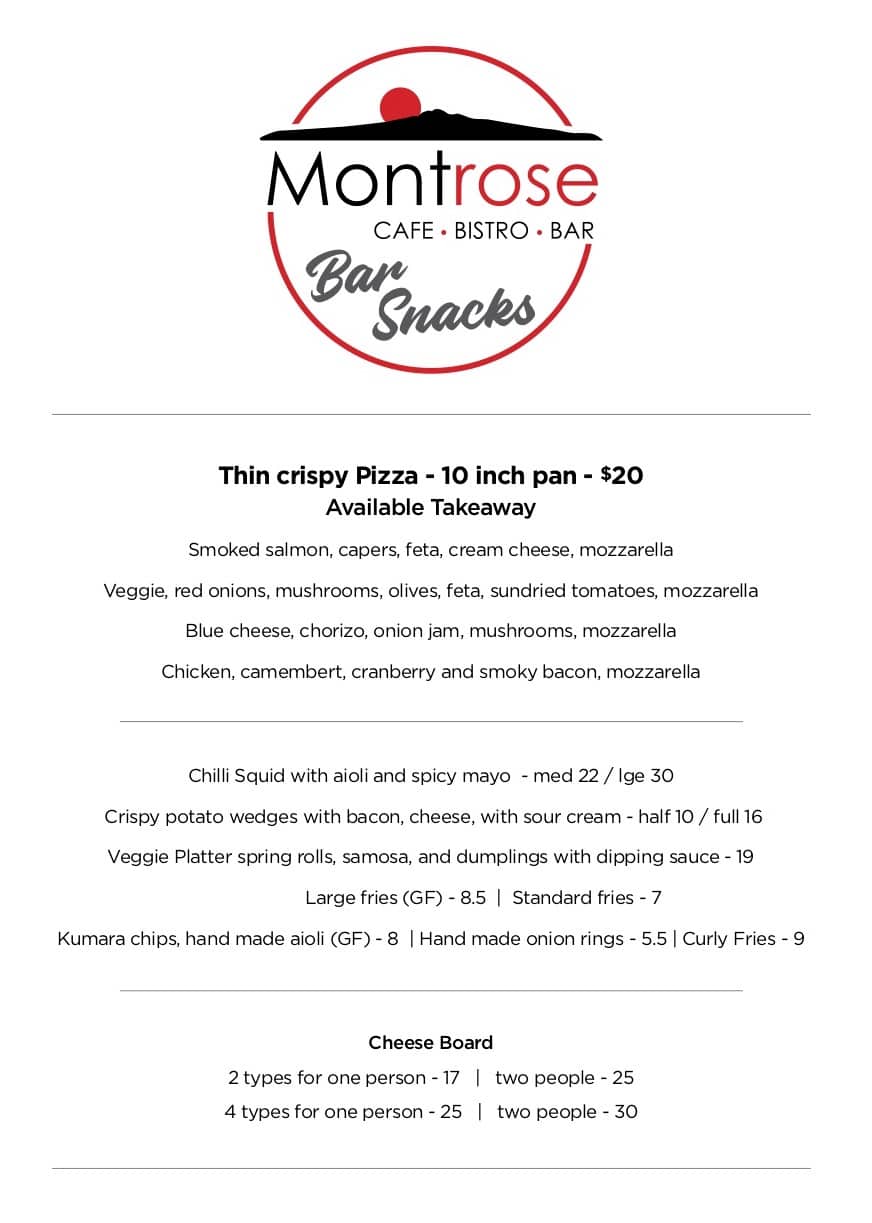 Montrose
CAFE • BISTRO • BAR
Bar Snacks

Thin crispy Pizza - 10 inch pan - $20
Available Takeaway

Smoked salmon, capers, feta, cream cheese, mozzarella

Veggie, red onions, mushrooms, olives, feta, sundried tomatoes, mozzarella

Blue cheese, chorizo, onion jam, mushrooms, mozzarella

Chicken, camembert, cranberry and smoky bacon, mozzarella

Chilli Squid with aioli and spicy mayo - med 22 / lge 30

Crispy potato wedges with bacon, cheese, with sour cream - half 10 / full 16

Veggie Platter spring rolls, samosa, and dumplings with dipping sauce - 19

Large fries (GF) - 8.5 | Standard fries - 7

Kumara chips, hand made aioli (GF) - 8 | Hand made onion rings - 5.5 | Curly Fries - 9

Cheese Board

2 types for one person - 17 | two people - 25

4 types for one person - 25 | two people - 30